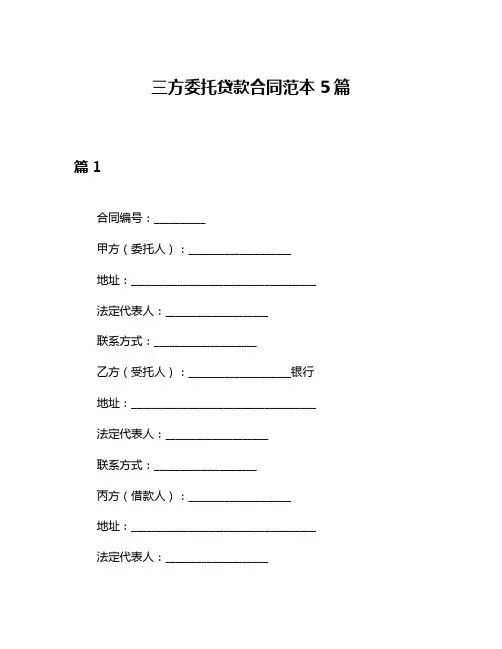 三方委托贷款合同范本 5 篇

篇 1

合同编号：__________

甲方（委托人）：____________________

地址：____________________________________

法定代表人：____________________

联系方式：____________________

乙方（受托人）：____________________银行

地址：____________________________________

法定代表人：____________________

联系方式：____________________

丙方（借款人）：____________________

地址：____________________________________

法定代表人：____________________